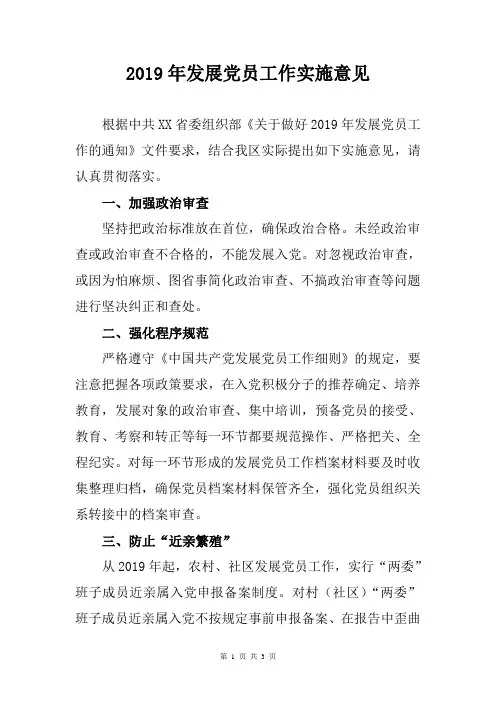 2019年发展党员工作实施意见

根据中共XX省委组织部《关于做好2019年发展党员工作的通知》文件要求，结合我区实际提出如下实施意见，请认真贯彻落实。

一、加强政治审查

坚持把政治标准放在首位，确保政治合格。未经政治审查或政治审查不合格的，不能发展入党。对忽视政治审查，或因为怕麻烦、图省事简化政治审查、不搞政治审查等问题进行坚决纠正和查处。

二、强化程序规范

严格遵守《中国共产党发展党员工作细则》的规定，要注意把握各项政策要求，在入党积极分子的推荐确定、培养教育，发展对象的政治审查、集中培训，预备党员的接受、教育、考察和转正等每一环节都要规范操作、严格把关、全程纪实。对每一环节形成的发展党员工作档案材料要及时收集整理归档，确保党员档案材料保管齐全，强化党员组织关系转接中的档案审查。

三、防止“近亲繁殖”

从2019年起，农村、社区发展党员工作，实行“两委”班子成员近亲属入党申报备案制度。对村（社区）“两委”班子成员近亲属入党不按规定事前申报备案、在报告中歪曲

第 1 页 共 3 页